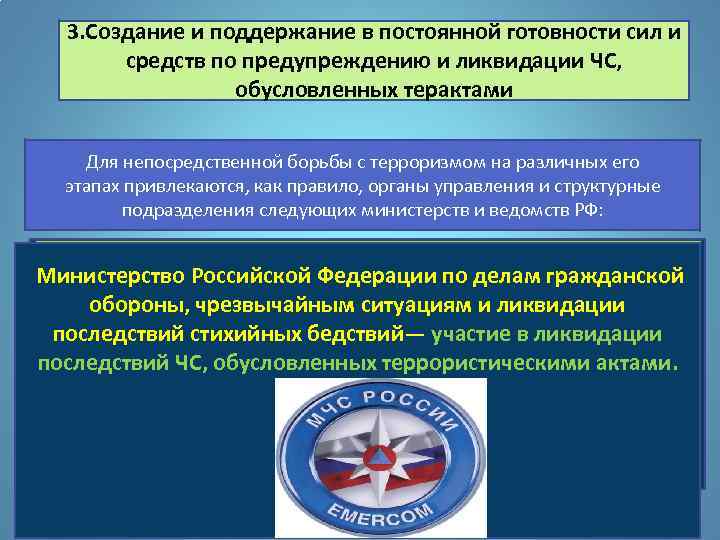 3.Создание и поддержание в постоянной готовности сил и средств по предупреждению и ликвидации ЧС, обусловленных терактами

Для непосредственной борьбы с терроризмом на различных его этапах привлекаются, как правило, органы управления и структурные подразделения следующих министерств и ведомств РФ:

Министерство Российской Федерации по делам гражданской обороны, чрезвычайным ситуациям и ликвидации последствий стихийных бедствий— участие в ликвидации последствий ЧС, обусловленных террористическими актами.

МЧС РОССИИ

EMERCOM